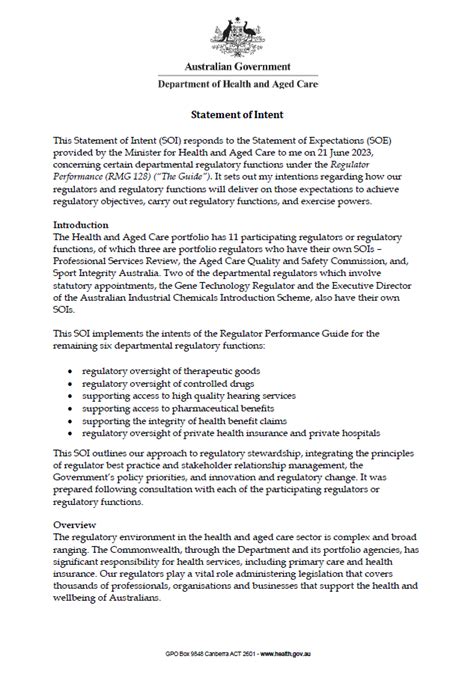 Australian Government
Department of Health and Aged Care

Statement of Intent

This Statement of Intent (SOI) responds to the Statement of Expectations (SOE) provided by the Minister for Health and Aged Care to me on 21 June 2023, concerning certain departmental regulatory functions under the Regulator Performance (RMG 128) ("The Guide"). It sets out my intentions regarding how our regulators and regulatory functions will deliver on those expectations to achieve regulatory objectives, carry out regulatory functions, and exercise powers.

Introduction
The Health and Aged Care portfolio has 11 participating regulators or regulatory functions, of which three are portfolio regulators who have their own SOIs – Professional Services Review, the Aged Care Quality and Safety Commission, and, Sport Integrity Australia. Two of the departmental regulators which involve statutory appointments, the Gene Technology Regulator and the Executive Director of the Australian Industrial Chemicals Introduction Scheme, also have their own SOIs.

This SOI implements the intents of the Regulator Performance Guide for the remaining six departmental regulatory functions:

• regulatory oversight of therapeutic goods
• regulatory oversight of controlled drugs
• supporting access to high quality hearing services
• supporting access to pharmaceutical benefits
• supporting the integrity of health benefit claims
• regulatory oversight of private health insurance and private hospitals

This SOI outlines our approach to regulatory stewardship, integrating the principles of regulator best practice and stakeholder relationship management, the Government's policy priorities, and innovation and regulatory change. It was prepared following consultation with each of the participating regulators or regulatory functions.

Overview
The regulatory environment in the health and aged care sector is complex and broad ranging. The Commonwealth, through the Department and its portfolio agencies, has significant responsibility for health services, including primary care and health insurance. Our regulators play a vital role administering legislation that covers thousands of professionals, organisations and businesses that support the health and wellbeing of Australians.

GPO Box 9848 Canberra ACT 2601 - www.health.gov.au